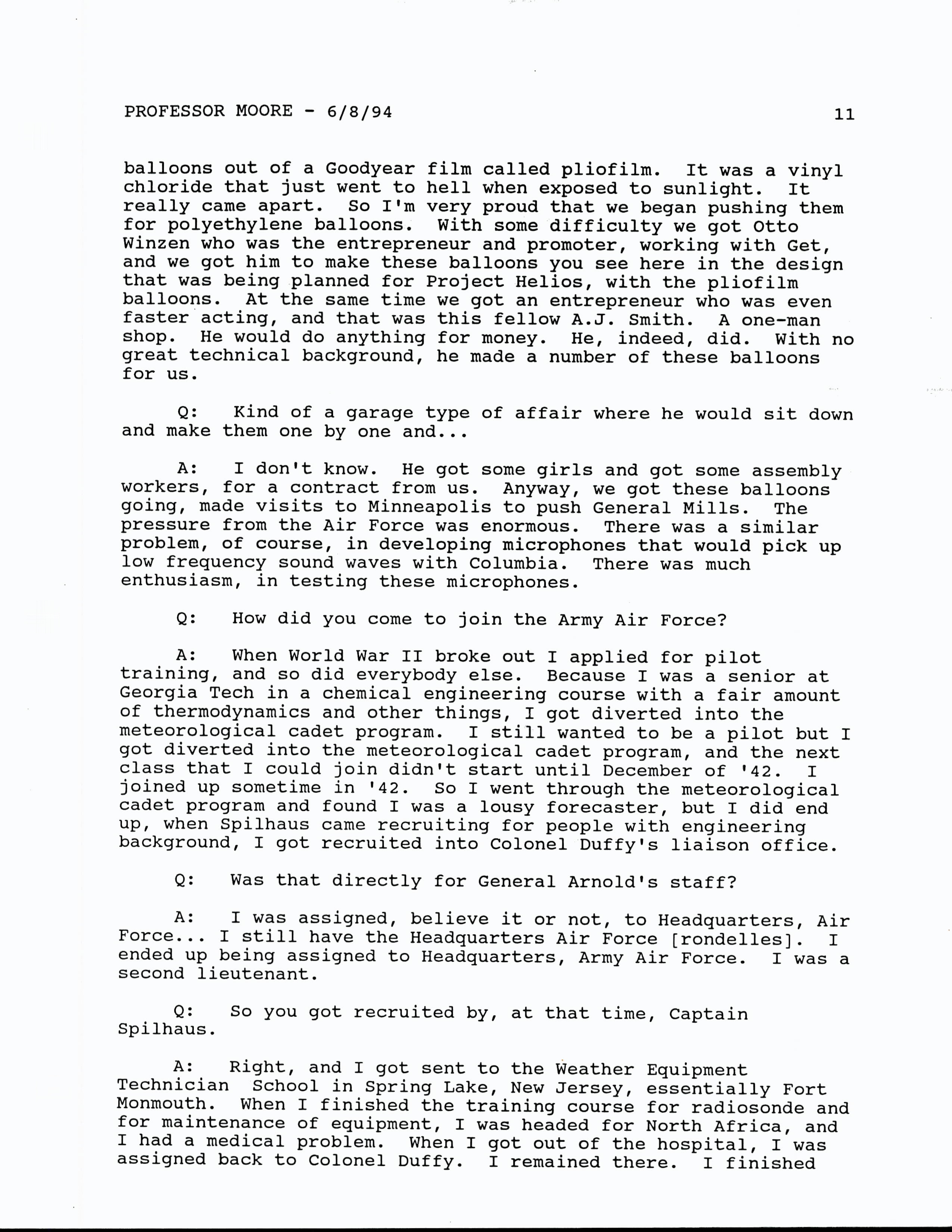 PROFESSOR MOORE - 6/8/94 11

balloons out of a Goodyear film called pliofilm. It was a vinyl chloride that just went to hell when exposed to sunlight. It really came apart. So I'm very proud that we began pushing them for polyethylene balloons. With some difficulty we got Otto Winzen who was the entrepreneur and promoter, working with Get, and we got him to make these balloons you see here in the design that was being planned for Project Helios, with the pliofilm balloons. At the same time we got an entrepreneur who was even faster acting, and that was this fellow A.J. Smith. A one-man shop. He would do anything for money. He, indeed, did. With no great technical background, he made a number of these balloons for us.

Q: Kind of a garage type of affair where he would sit down and make them one by one and...

A: I don't know. He got some girls and got some assembly workers, for a contract from us. Anyway, we got these balloons going, made visits to Minneapolis to push General Mills. The pressure from the Air Force was enormous. There was a similar problem, of course, in developing microphones that would pick up low frequency sound waves with Columbia. There was much enthusiasm, in testing these microphones.

Q: How did you come to join the Army Air Force?

A: When World War II broke out I applied for pilot training, and so did everybody else. Because I was a senior at Georgia Tech in a chemical engineering course with a fair amount of thermodynamics and other things, I got diverted into the meteorological cadet program. I still wanted to be a pilot but I got diverted into the meteorological cadet program, and the next class that I could join didn't start until December of '42. I joined up sometime in '42. So I went through the meteorological cadet program and found I was a lousy forecaster, but I did end up, when Spilhaus came recruiting for people with engineering background, I got recruited into Colonel Duffy's liaison office.

Q: Was that directly for General Arnold's staff?

A: I was assigned, believe it or not, to Headquarters, Air Force... I still have the Headquarters Air Force [rondelles]. I ended up being assigned to Headquarters, Army Air Force. I was a second lieutenant.

Q: So you got recruited by, at that time, Captain Spilhaus.

A: Right, and I got sent to the Weather Equipment Technician School in Spring Lake, New Jersey, essentially Fort Monmouth. When I finished the training course for radiosonde and for maintenance of equipment, I was headed for North Africa, and I had a medical problem. When I got out of the hospital, I was assigned back to Colonel Duffy. I remained there. I finished